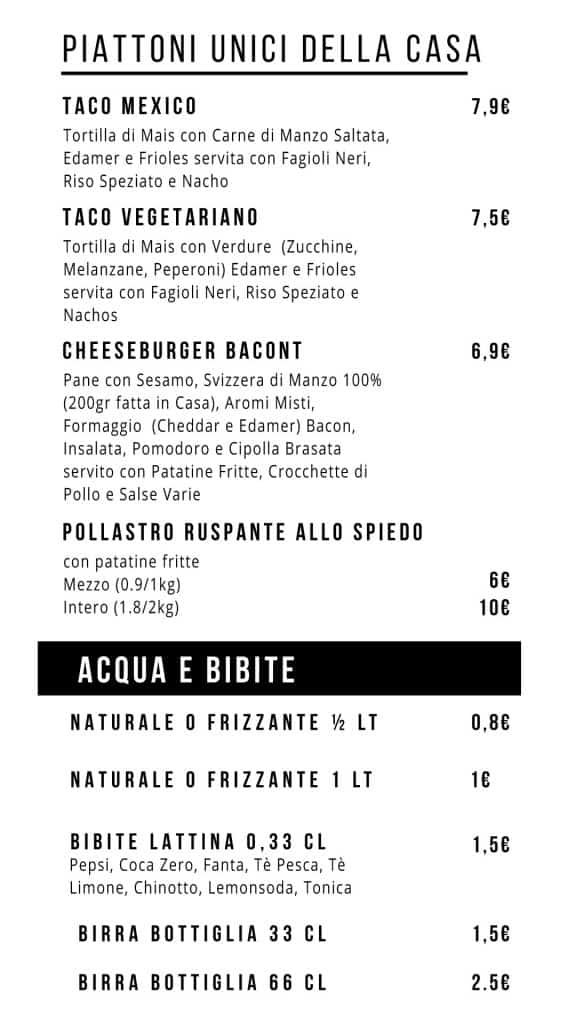 PIATTONI UNICI DELLA CASA

TACO MEXICO 7,9€
Tortilla di Mais con Carne di Manzo Saltata, Edamer e Frioles servita con Fagioli Neri, Riso Speziato e Nacho

TACO VEGETARIANO 7,5€
Tortilla di Mais con Verdure (Zucchine, Melanzane, Peperoni) Edamer e Frioles servita con Fagioli Neri, Riso Speziato e Nachos

CHEESEBURGER BACONT 6,9€
Pane con Sesamo, Svizzera di Manzo 100% (200gr fatta in Casa), Aromi Misti, Formaggio (Cheddar e Edamer) Bacon, Insalata, Pomodoro e Cipolla Brasata servito con Patatine Fritte, Crocchette di Pollo e Salse Varie

POLLASTRO RUSPANTE ALLO SPIEDO
con patatine fritte
Mezzo (0.9/1kg) 6€
Intero (1.8/2kg) 10€

ACQUA E BIBITE

NATURALE O FRIZZANTE ½ LT 0,8€

NATURALE O FRIZZANTE 1 LT 1€

BIBITE LATTINA 0,33 CL 1,5€
Pepsi, Coca Zero, Fanta, Tè Pesca, Tè Limone, Chinotto, Lemonsoda, Tonica

BIRRA BOTTIGLIA 33 CL 1,5€

BIRRA BOTTIGLIA 66 CL 2.5€